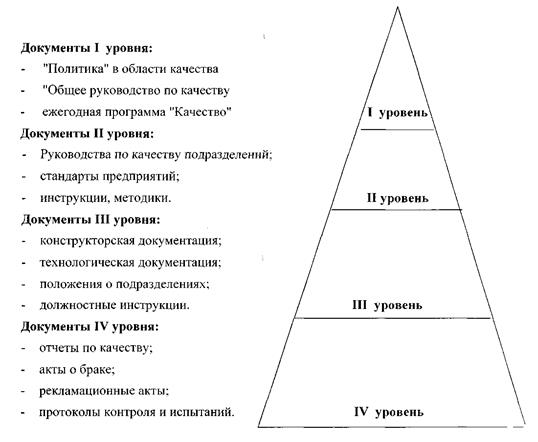 Документы I уровня:
- "Политика" в области качества
- "Общее руководство по качеству
- ежегодная программа "Качество"
Документы II уровня:
- Руководства по качеству подразделений;
- стандарты предприятий;
- инструкции, методики.
Документы III уровня:
- конструкторская документация;
- технологическая документация;
- положения о подразделениях;
- должностные инструкции.
Документы IV уровня:
- отчеты по качеству;
- акты о браке;
- рекламационные акты;
- протоколы контроля и испытаний.

I уровень
II уровень
III уровень
IV уровень